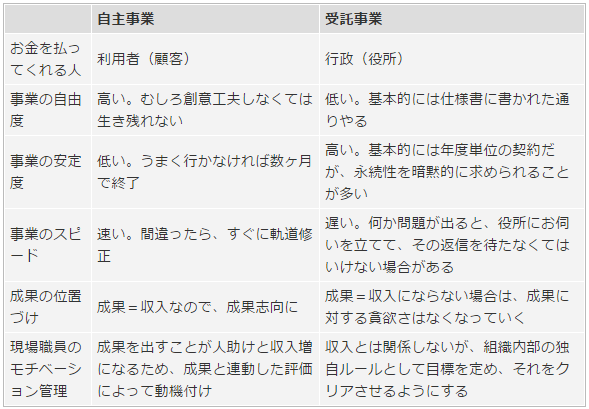 | | 自主事業 | 受託事業 |
|---|---|---|
| お金を払ってくれる人 | 利用者（顧客） | 行政（役所） |
| 事業の自由度 | 高い。むしろ創意工夫しなくては生き残れない | 低い。基本的には仕様書に書かれた通りやる |
| 事業の安定度 | 低い。うまく行かなければ数ヶ月で終了 | 高い。基本的には年度単位の契約だが、永続性を暗黙的に求められることが多い |
| 事業のスピード | 速い。間違ったら、すぐに軌道修正 | 遅い。何か問題が出ると、役所にお伺いを立てて、その返信を待たなくてはいけない場合がある |
| 成果の位置づけ | 成果＝収入なので、成果志向に | 成果＝収入にならない場合は、成果に対する貪欲さはなくなっていく |
| 現場職員のモチベーション管理 | 成果を出すことが人助けと収入増になるため、成果と連動した評価によって動機付け | 収入とは関係しないが、組織内部の独自ルールとして目標を定め、それをクリアさせるようにする |